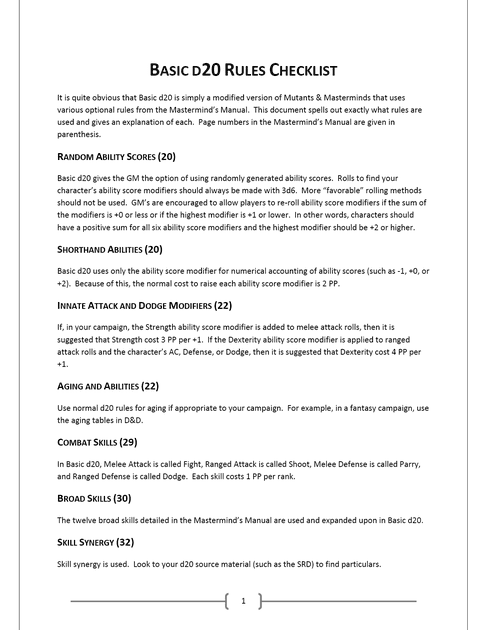 BASIC D20 RULES CHECKLIST

It is quite obvious that Basic d20 is simply a modified version of Mutants & Masterminds that uses various optional rules from the Mastermind's Manual. This document spells out exactly what rules are used and gives an explanation of each. Page numbers in the Mastermind's Manual are given in parenthesis.

RANDOM ABILITY SCORES (20)

Basic d20 gives the GM the option of using randomly generated ability scores. Rolls to find your character's ability score modifiers should always be made with 3d6. More "favorable" rolling methods should not be used. GM's are encouraged to allow players to re-roll ability score modifiers if the sum of the modifiers is +0 or less or if the highest modifier is +1 or lower. In other words, characters should have a positive sum for all six ability score modifiers and the highest modifier should be +2 or higher.

SHORTHAND ABILITIES (20)

Basic d20 uses only the ability score modifier for numerical accounting of ability scores (such as -1, +0, or +2). Because of this, the normal cost to raise each ability score modifier is 2 PP.

INNATE ATTACK AND DODGE MODIFIERS (22)

If, in your campaign, the Strength ability score modifier is added to melee attack rolls, then it is suggested that Strength cost 3 PP per +1. If the Dexterity ability score modifier is applied to ranged attack rolls and the character's AC, Defense, or Dodge, then it is suggested that Dexterity cost 4 PP per +1.

AGING AND ABILITIES (22)

Use normal d20 rules for aging if appropriate to your campaign. For example, in a fantasy campaign, use the aging tables in D&D.

COMBAT SKILLS (29)

In Basic d20, Melee Attack is called Fight, Ranged Attack is called Shoot, Melee Defense is called Parry, and Ranged Defense is called Dodge. Each skill costs 1 PP per rank.

BROAD SKILLS (30)

The twelve broad skills detailed in the Mastermind's Manual are used and expanded upon in Basic d20.

SKILL SYNERGY (32)

Skill synergy is used. Look to your d20 source material (such as the SRD) to find particulars.

1